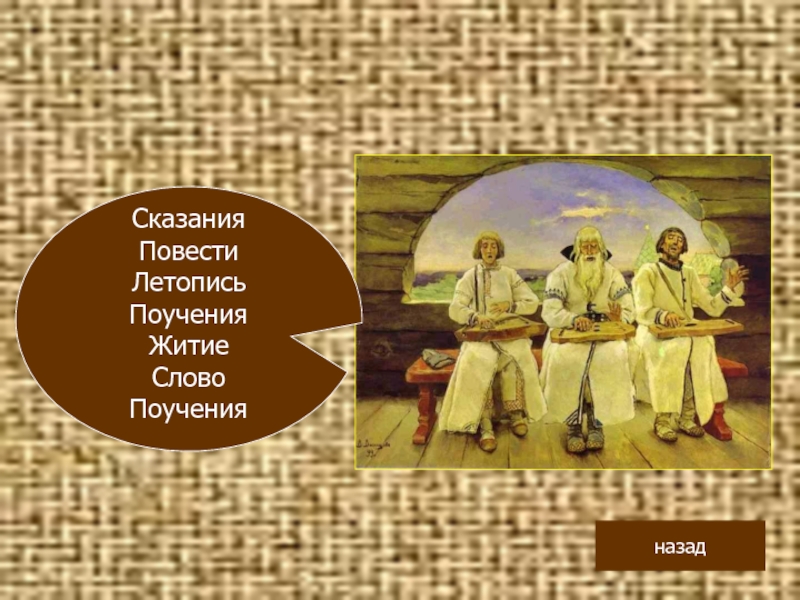 Сказания
Повести
Летопись
Поучения
Житие
Слово
Поучения

назад